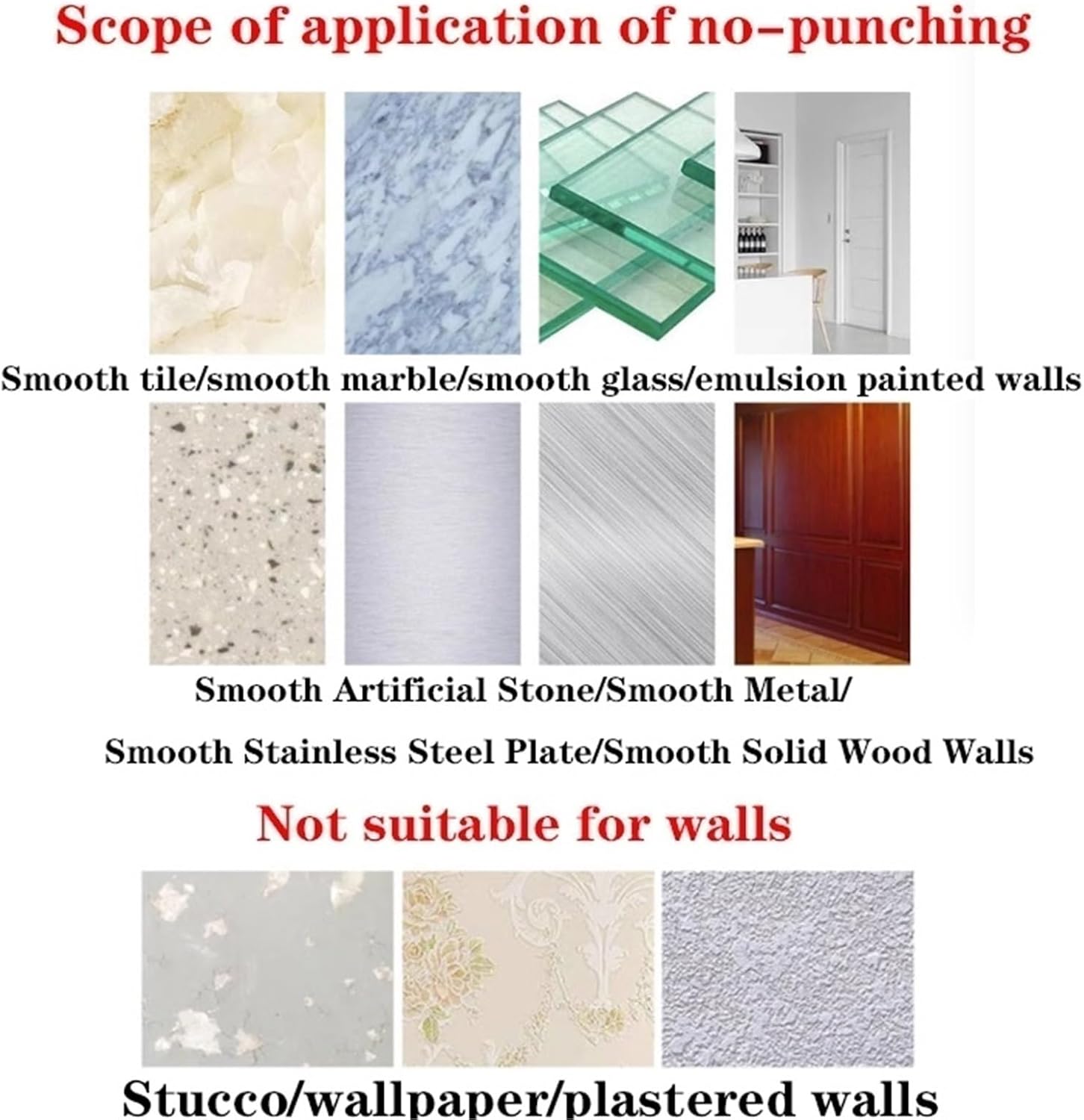 Scope of application of no-punching

Smooth tile/smooth marble/smooth glass/emulsion painted walls

Smooth Artificial Stone/Smooth Metal/

Smooth Stainless Steel Plate/Smooth Solid Wood Walls

Not suitable for walls

Stucco/wallpaper/plastered walls